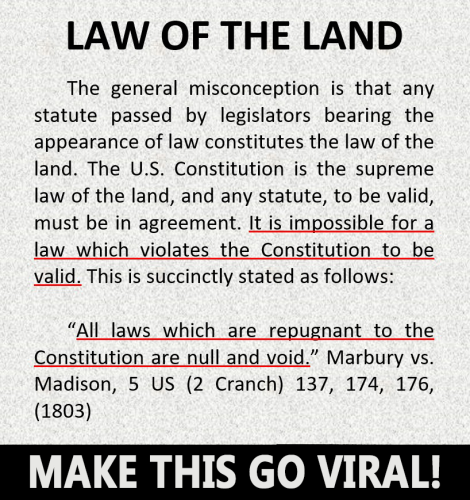 LAW OF THE LAND

The general misconception is that any statute passed by legislators bearing the appearance of law constitutes the law of the land. The U.S. Constitution is the supreme law of the land, and any statute, to be valid, must be in agreement. It is impossible for a law which violates the Constitution to be valid. This is succinctly stated as follows:

"All laws which are repugnant to the Constitution are null and void." Marbury vs. Madison, 5 US (2 Cranch) 137, 174, 176, (1803)

MAKE THIS GO VIRAL!